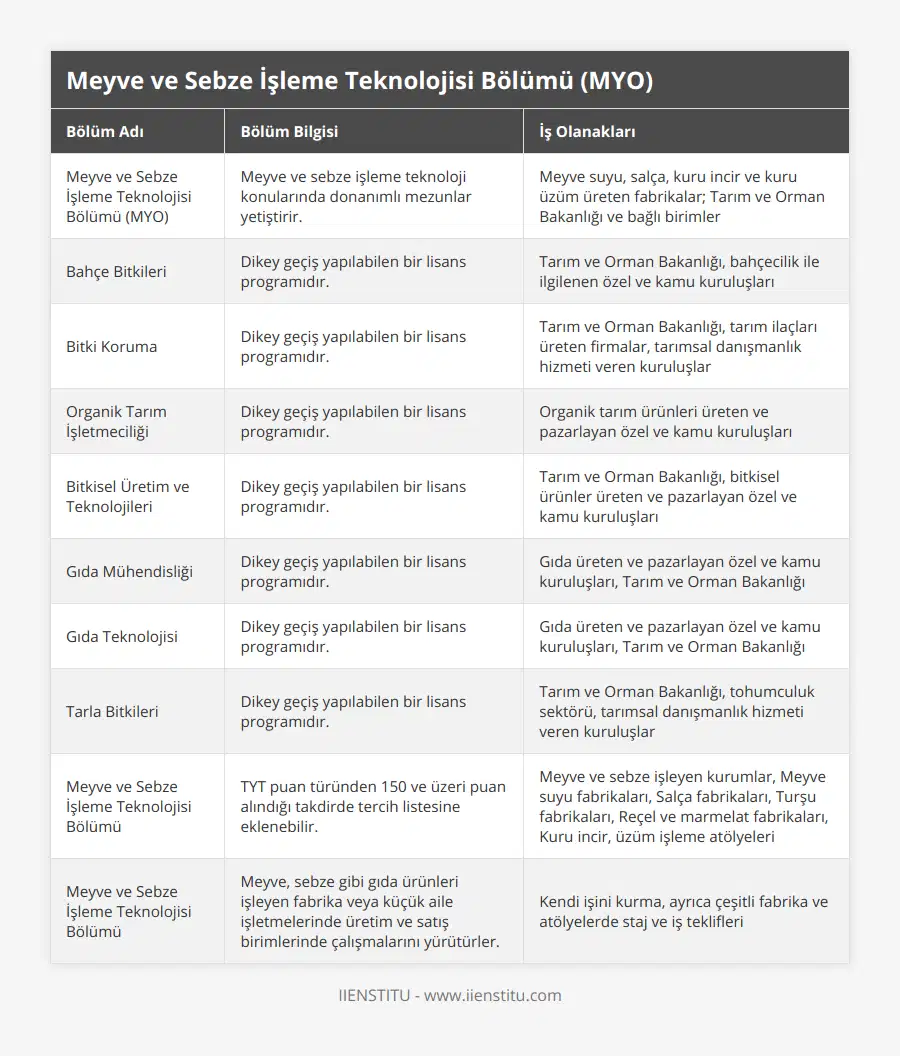 Meyve ve Sebze İşleme Teknolojisi Bölümü (MYO)

| Bölüm Adı | Bölüm Bilgisi | İş Olanakları |
|---|---|---|
| Meyve ve Sebze İşleme Teknolojisi Bölümü (MYO) | Meyve ve sebze işleme teknoloji konularında donanımlı mezunlar yetiştirir. | Meyve suyu, salça, kuru incir ve kuru üzüm üreten fabrikalar; Tarım ve Orman Bakanlığı ve bağlı birimler |
| Bahçe Bitkileri | Dikey geçiş yapılabilen bir lisans programıdır. | Tarım ve Orman Bakanlığı, bahçecilik ile ilgilenen özel ve kamu kuruluşları |
| Bitki Koruma | Dikey geçiş yapılabilen bir lisans programıdır. | Tarım ve Orman Bakanlığı, tarım ilaçları üreten firmalar, tarımsal danışmanlık hizmeti veren kuruluşlar |
| Organik Tarım İşletmeciliği | Dikey geçiş yapılabilen bir lisans programıdır. | Organik tarım ürünleri üreten ve pazarlayan özel ve kamu kuruluşları |
| Bitkisel Üretim ve Teknolojileri | Dikey geçiş yapılabilen bir lisans programıdır. | Tarım ve Orman Bakanlığı, bitkisel ürünler üreten ve pazarlayan özel ve kamu kuruluşları |
| Gıda Mühendisliği | Dikey geçiş yapılabilen bir lisans programıdır. | Gıda üreten ve pazarlayan özel ve kamu kuruluşları, Tarım ve Orman Bakanlığı |
| Gıda Teknolojisi | Dikey geçiş yapılabilen bir lisans programıdır. | Gıda üreten ve pazarlayan özel ve kamu kuruluşları, Tarım ve Orman Bakanlığı |
| Tarla Bitkileri | Dikey geçiş yapılabilen bir lisans programıdır. | Tarım ve Orman Bakanlığı, tohumculuk sektörü, tarımsal danışmanlık hizmeti veren kuruluşlar |
| Meyve ve Sebze İşleme Teknolojisi Bölümü | TYT puan türünden 150 ve üzeri puan alındığı takdirde tercih listesine eklenebilir. | Meyve ve sebze işleyen kurumlar, Meyve suyu fabrikaları, Salça fabrikaları, Turşu fabrikaları, Reçel ve marmelat fabrikaları, Kuru incir, üzüm işleme atölyeleri |
| Meyve ve Sebze İşleme Teknolojisi Bölümü | Meyve, sebze gibi gıda ürünleri işleyen fabrika veya küçük aile işletmelerinde üretim ve satış birimlerinde çalışmalarını yürütürler. | Kendi işini kurma, ayrıca çeşitli fabrika ve atölyelerde staj ve iş teklifleri |

IIENSTITU - www.iienstitu.com